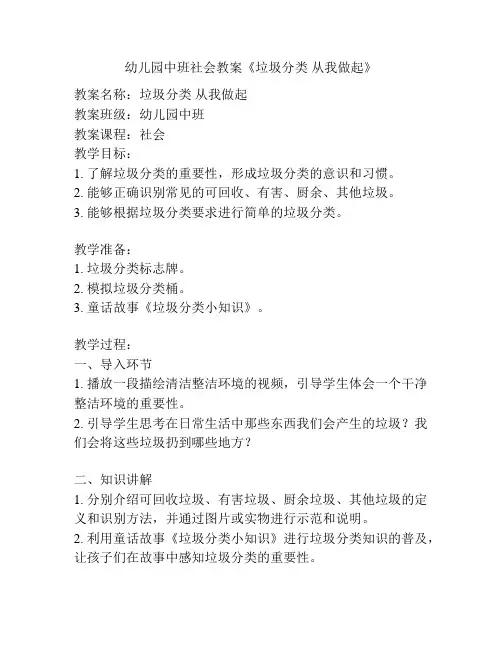 幼儿园中班社会教案《垃圾分类 从我做起》

教案名称：垃圾分类 从我做起
教案班级：幼儿园中班
教案课程：社会
教学目标：
1. 了解垃圾分类的重要性，形成垃圾分类的意识和习惯。
2. 能够正确识别常见的可回收、有害、厨余、其他垃圾。
3. 能够根据垃圾分类要求进行简单的垃圾分类。

教学准备：
1. 垃圾分类标志牌。
2. 模拟垃圾分类桶。
3. 童话故事《垃圾分类小知识》。

教学过程：
一、导入环节
1. 播放一段描绘清洁整洁环境的视频，引导学生体会一个干净整洁环境的重要性。
2. 引导学生思考在日常生活中那些东西我们会产生的垃圾？我们会将这些垃圾扔到哪些地方？

二、知识讲解
1. 分别介绍可回收垃圾、有害垃圾、厨余垃圾、其他垃圾的定义和识别方法，并通过图片或实物进行示范和说明。
2. 利用童话故事《垃圾分类小知识》进行垃圾分类知识的普及，让孩子们在故事中感知垃圾分类的重要性。